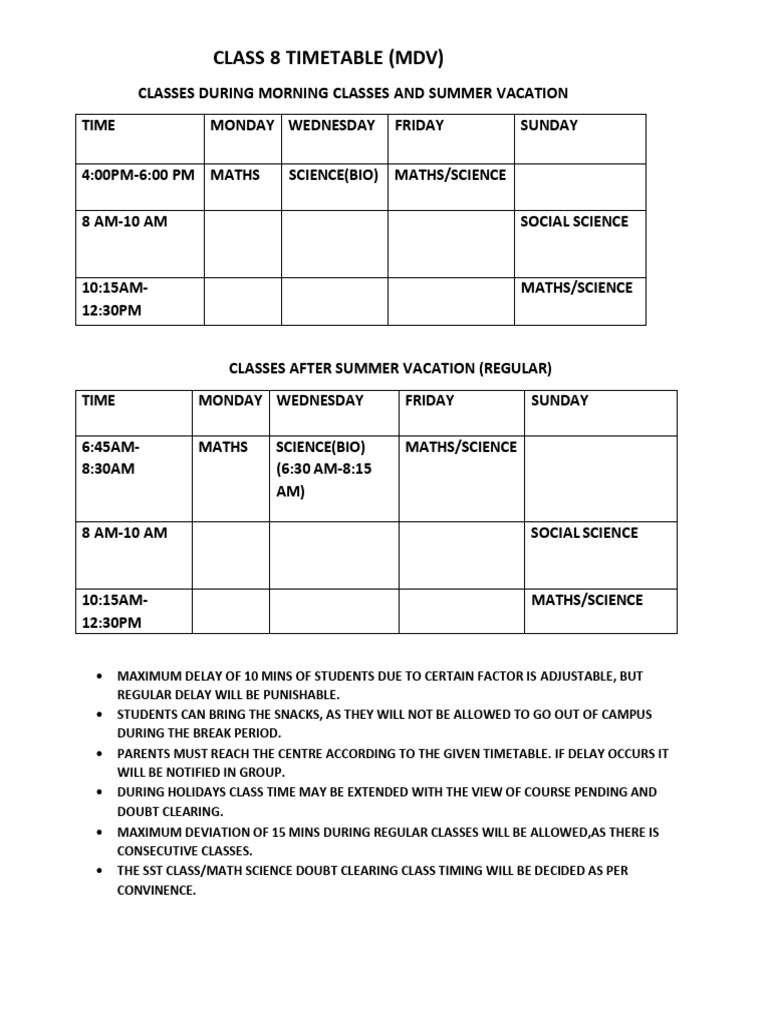 CLASS 8 TIMETABLE (MDV)

CLASSES DURING MORNING CLASSES AND SUMMER VACATION

| TIME | MONDAY | WEDNESDAY | FRIDAY | SUNDAY |
|---|---|---|---|---|
| 4:00PM-6:00 PM | MATHS | SCIENCE(BIO) | MATHS/SCIENCE | |
| 8 AM-10 AM | | | | SOCIAL SCIENCE |
| 10:15AM-12:30PM | | | | MATHS/SCIENCE |

CLASSES AFTER SUMMER VACATION (REGULAR)

| TIME | MONDAY | WEDNESDAY | FRIDAY | SUNDAY |
|---|---|---|---|---|
| 6:45AM-8:30AM | MATHS | SCIENCE(BIO) (6:30 AM-8:15 AM) | MATHS/SCIENCE | |
| 8 AM-10 AM | | | | SOCIAL SCIENCE |
| 10:15AM-12:30PM | | | | MATHS/SCIENCE |

• MAXIMUM DELAY OF 10 MINS OF STUDENTS DUE TO CERTAIN FACTOR IS ADJUSTABLE, BUT REGULAR DELAY WILL BE PUNISHABLE.
• STUDENTS CAN BRING THE SNACKS, AS THEY WILL NOT BE ALLOWED TO GO OUT OF CAMPUS DURING THE BREAK PERIOD.
• PARENTS MUST REACH THE CENTRE ACCORDING TO THE GIVEN TIMETABLE. IF DELAY OCCURS IT WILL BE NOTIFIED IN GROUP.
• DURING HOLIDAYS CLASS TIME MAY BE EXTENDED WITH THE VIEW OF COURSE PENDING AND DOUBT CLEARING.
• MAXIMUM DEVIATION OF 15 MINS DURING REGULAR CLASSES WILL BE ALLOWED,AS THERE IS CONSECUTIVE CLASSES.
• THE SST CLASS/MATH SCIENCE DOUBT CLEARING CLASS TIMING WILL BE DECIDED AS PER CONVINENCE.